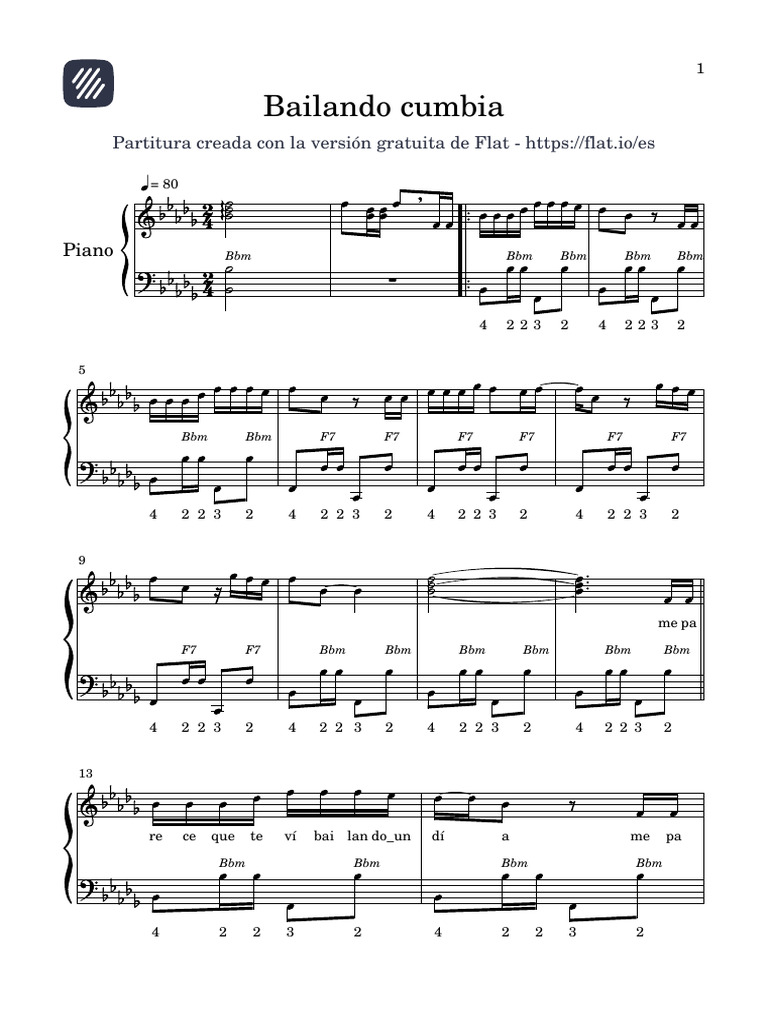 1

Bailando cumbia

Partitura creada con la versión gratuita de Flat - https://flat.io/es

♩= 80

Piano

Bbm

Bbm Bbm Bbm Bbm

4 2 2 3 2 4 2 2 3 2

5

Bbm Bbm F7 F7 F7 F7 F7 F7

4 2 2 3 2 4 2 2 3 2 4 2 2 3 2 4 2 2 3 2

9

me pa

F7 F7 Bbm Bbm Bbm Bbm Bbm Bbm

4 2 2 3 2 4 2 2 3 2 4 2 2 3 2 4 2 2 3 2

13

re ce que te ví bai lan do_un dí a me pa

Bbm Bbm Bbm Bbm

4 2 2 3 2 4 2 2 3 2